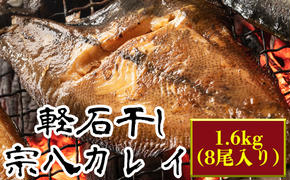 軽石干し
宗八カレイ

1.6kg
(8尾入り)